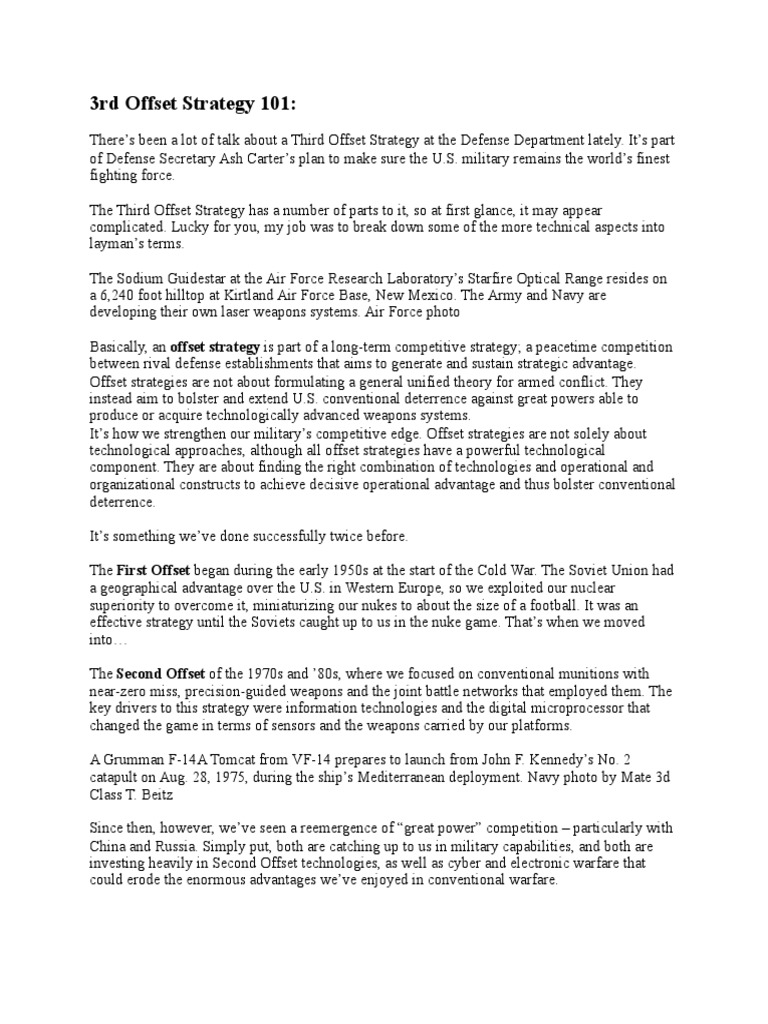 3rd Offset Strategy 101:

There's been a lot of talk about a Third Offset Strategy at the Defense Department lately. It's part of Defense Secretary Ash Carter's plan to make sure the U.S. military remains the world's finest fighting force.

The Third Offset Strategy has a number of parts to it, so at first glance, it may appear complicated. Lucky for you, my job was to break down some of the more technical aspects into layman's terms.

The Sodium Guidestar at the Air Force Research Laboratory's Starfire Optical Range resides on a 6,240 foot hilltop at Kirtland Air Force Base, New Mexico. The Army and Navy are developing their own laser weapons systems. Air Force photo

Basically, an offset strategy is part of a long-term competitive strategy; a peacetime competition between rival defense establishments that aims to generate and sustain strategic advantage. Offset strategies are not about formulating a general unified theory for armed conflict. They instead aim to bolster and extend U.S. conventional deterrence against great powers able to produce or acquire technologically advanced weapons systems.
It's how we strengthen our military's competitive edge. Offset strategies are not solely about technological approaches, although all offset strategies have a powerful technological component. They are about finding the right combination of technologies and operational and organizational constructs to achieve decisive operational advantage and thus bolster conventional deterrence.

It's something we've done successfully twice before.

The First Offset began during the early 1950s at the start of the Cold War. The Soviet Union had a geographical advantage over the U.S. in Western Europe, so we exploited our nuclear superiority to overcome it, miniaturizing our nukes to about the size of a football. It was an effective strategy until the Soviets caught up to us in the nuke game. That's when we moved into…

The Second Offset of the 1970s and '80s, where we focused on conventional munitions with near-zero miss, precision-guided weapons and the joint battle networks that employed them. The key drivers to this strategy were information technologies and the digital microprocessor that changed the game in terms of sensors and the weapons carried by our platforms.

A Grumman F-14A Tomcat from VF-14 prepares to launch from John F. Kennedy's No. 2 catapult on Aug. 28, 1975, during the ship's Mediterranean deployment. Navy photo by Mate 3d Class T. Beitz

Since then, however, we've seen a reemergence of "great power" competition – particularly with China and Russia. Simply put, both are catching up to us in military capabilities, and both are investing heavily in Second Offset technologies, as well as cyber and electronic warfare that could erode the enormous advantages we've enjoyed in conventional warfare.